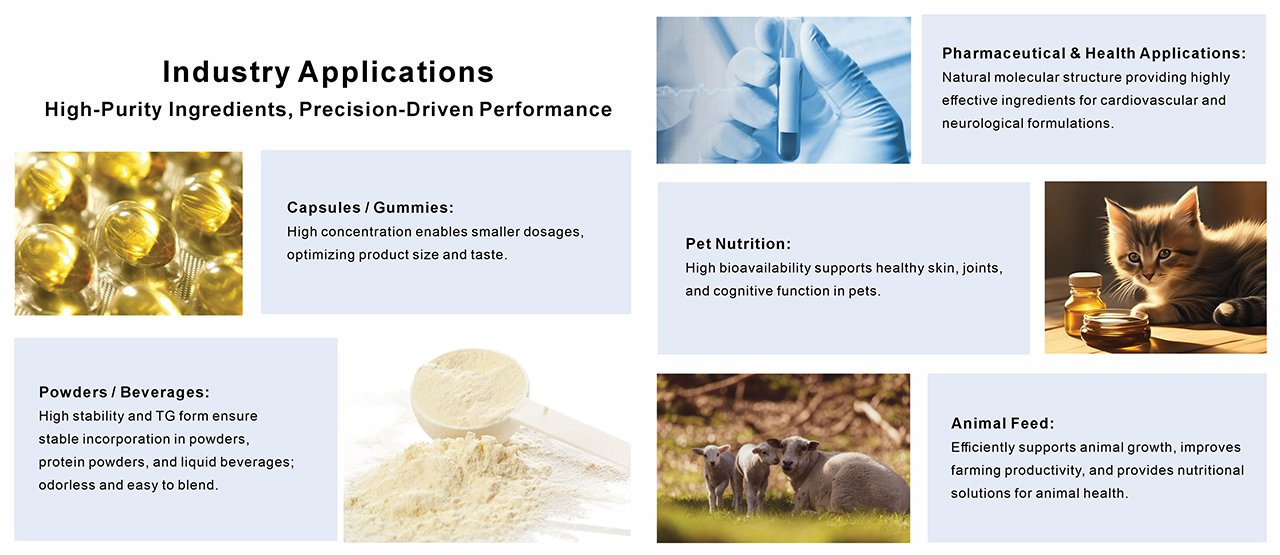 Industry Applications
High-Purity Ingredients, Precision-Driven Performance

Capsules / Gummies:
High concentration enables smaller dosages, optimizing product size and taste.

Powders / Beverages:
High stability and TG form ensure stable incorporation in powders, protein powders, and liquid beverages; odorless and easy to blend.

Pharmaceutical & Health Applications:
Natural molecular structure providing highly effective ingredients for cardiovascular and neurological formulations.

Pet Nutrition:
High bioavailability supports healthy skin, joints, and cognitive function in pets.

Animal Feed:
Efficiently supports animal growth, improves farming productivity, and provides nutritional solutions for animal health.